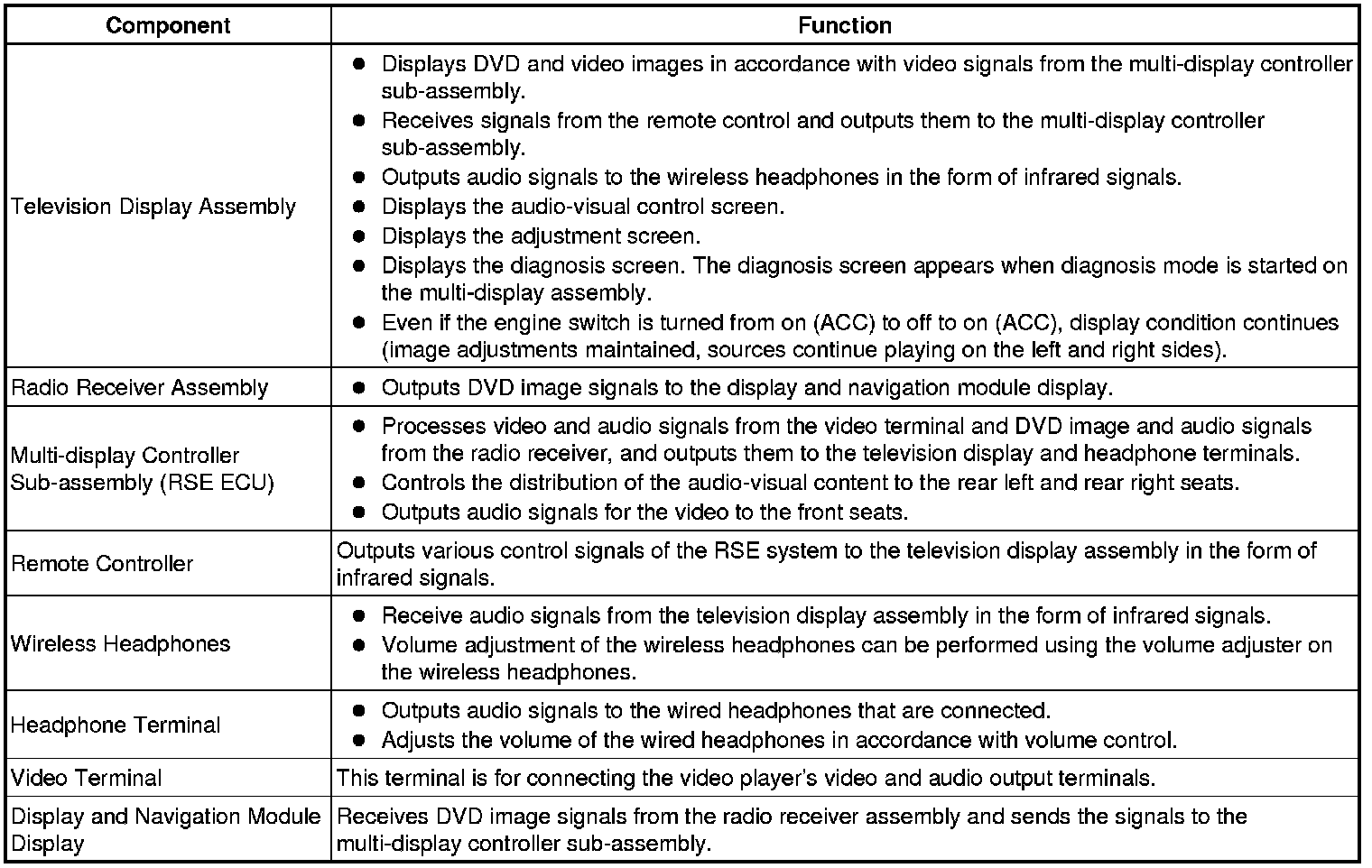 | Component | Function |
|---|---|
| Television Display Assembly | ● Displays DVD and video images in accordance with video signals from the multi-display controller sub-assembly. ● Receives signals from the remote control and outputs them to the multi-display controller sub-assembly. ● Outputs audio signals to the wireless headphones in the form of infrared signals. ● Displays the audio-visual control screen. ● Displays the adjustment screen. ● Displays the diagnosis screen. The diagnosis screen appears when diagnosis mode is started on the multi-display assembly. ● Even if the engine switch is turned from on (ACC) to off to on (ACC), display condition continues (image adjustments maintained, sources continue playing on the left and right sides). |
| Radio Receiver Assembly | ● Outputs DVD image signals to the display and navigation module display. |
| Multi-display Controller Sub-assembly (RSE ECU) | ● Processes video and audio signals from the video terminal and DVD image and audio signals from the radio receiver, and outputs them to the television display and headphone terminals. ● Controls the distribution of the audio-visual content to the rear left and rear right seats. ● Outputs audio signals for the video to the front seats. |
| Remote Controller | Outputs various control signals of the RSE system to the television display assembly in the form of infrared signals. |
| Wireless Headphones | ● Receive audio signals from the television display assembly in the form of infrared signals. ● Volume adjustment of the wireless headphones can be performed using the volume adjuster on the wireless headphones. |
| Headphone Terminal | ● Outputs audio signals to the wired headphones that are connected. ● Adjusts the volume of the wired headphones in accordance with volume control. |
| Video Terminal | This terminal is for connecting the video player's video and audio output terminals. |
| Display and Navigation Module Display | Receives DVD image signals from the radio receiver assembly and sends the signals to the multi-display controller sub-assembly. |